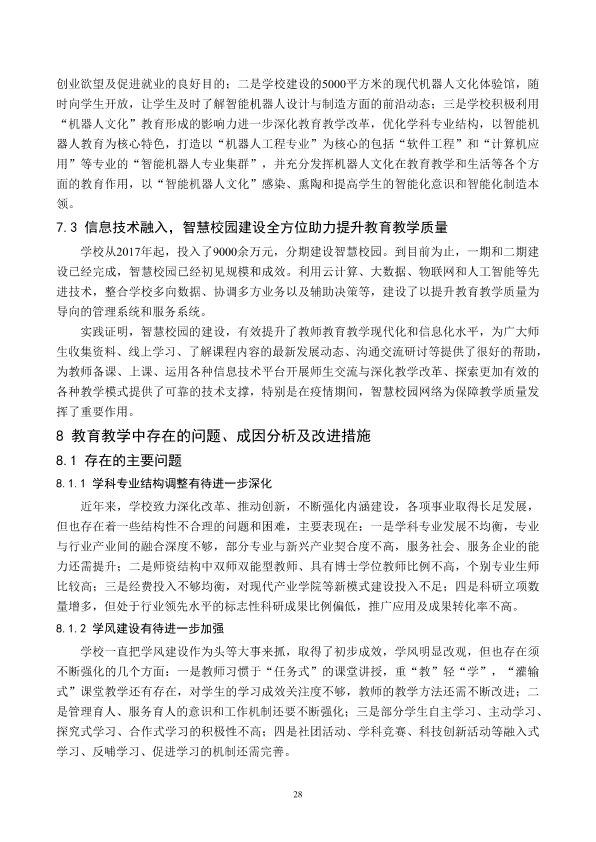 创业欲望及促进就业的良好目的；二是学校建设的5000平方米的现代机器人文化体验馆，随时向学生开放，让学生及时了解智能机器人设计与制造方面的前沿动态；三是学校积极利用“机器人文化”教育形成的影响力进一步深化教育教学改革，优化学科专业结构，以智能机器人教育为核心特色，打造以“机器人工程专业”为核心的包括“软件工程”和“计算机应用”等专业的“智能机器人专业集群”，并充分发挥机器人文化在教育教学和生活等各个方面的教育作用，以“智能机器人文化”感染、熏陶和提高学生的智能化意识和智能化制造本领。

7.3 信息技术融入，智慧校园建设全方位助力提升教育教学质量

学校从2017年起，投入了9000余万元，分期建设智慧校园。到目前为止，一期和二期建设已经完成，智慧校园已经初见规模和成效。利用云计算、大数据、物联网和人工智能等先进技术，整合学校多向数据、协调多方业务以及辅助决策等，建设了以提升教育教学质量为导向的管理系统和服务系统。

实践证明，智慧校园的建设，有效提升了教师教育教学现代化和信息化水平，为广大师生收集资料、线上学习、了解课程内容的最新发展动态、沟通交流研讨等提供了很好的帮助，为教师备课、上课、运用各种信息技术平台开展师生交流与深化教学改革、探索更加有效的各种教学模式提供了可靠的技术支撑，特别是在疫情期间，智慧校园网络为保障教学质量发挥了重要作用。

8 教育教学中存在的问题、成因分析及改进措施

8.1 存在的主要问题

8.1.1 学科专业结构调整有待进一步深化

近年来，学校致力深化改革、推动创新，不断强化内涵建设，各项事业取得长足发展，但也存在着一些结构性不合理的问题和困难，主要表现在：一是学科专业发展不均衡，专业与行业产业间的融合深度不够，部分专业与新兴产业契合度不高，服务社会、服务企业的能力还需提升；二是师资结构中双师双能型教师、具有博士学位教师比例不高，个别专业生师比较高；三是经费投入不够均衡，对现代产业学院等新模式建设投入不足；四是科研立项数量增多，但处于行业领先水平的标志性科研成果比例偏低，推广应用及成果转化率不高。

8.1.2 学风建设有待进一步加强

学校一直把学风建设作为头等大事来抓，取得了初步成效，学风明显改观，但也存在须不断强化的几个方面：一是教师习惯于“任务式”的课堂讲授，重“教”轻“学”，“灌输式”课堂教学还有存在，对学生的学习成效关注度不够，教师的教学方法还需不断改进；二是管理育人、服务育人的意识和工作机制还要不断强化；三是部分学生自主学习、主动学习、探究式学习、合作式学习的积极性不高；四是社团活动、学科竞赛、科技创新活动等融入式学习、反哺学习、促进学习的机制还需完善。

28